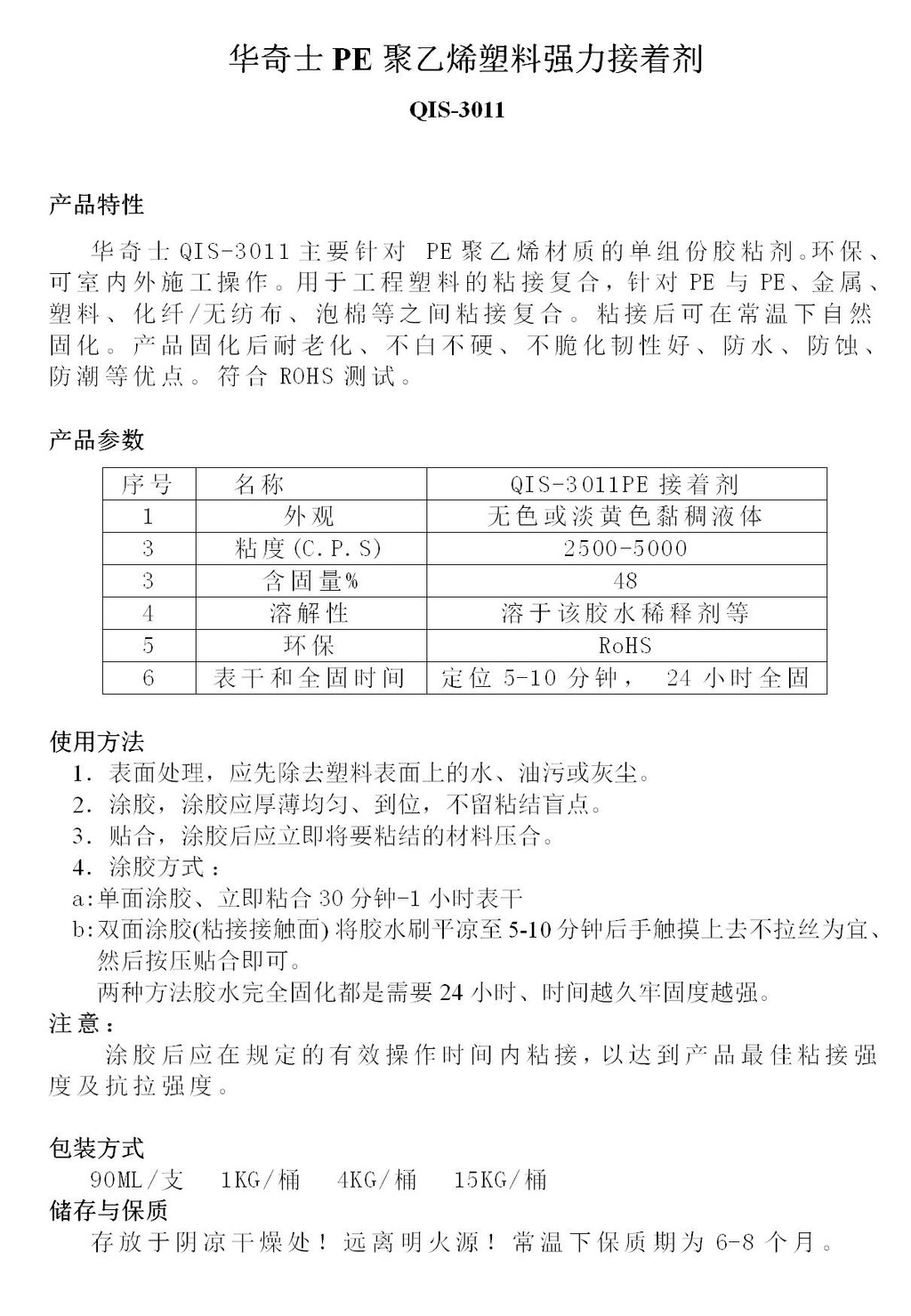 华奇士 PE 聚乙烯塑料强力接着剂

QIS-3011

产品特性

华奇士 QIS-3011 主要针对 PE 聚乙烯材质的单组份胶粘剂。环保、可室内外施工操作。用于工程塑料的粘接复合，针对 PE 与 PE、金属、塑料、化纤/无纺布、泡棉等之间粘接复合。粘接后可在常温下自然固化。产品固化后耐老化、不白不硬、不脆化韧性好、防水、防蚀、防潮等优点。符合 ROHS 测试。

产品参数

| 序号 | 名称 | QIS-3011PE 接着剂 |
|---|---|---|
| 1 | 外观 | 无色或淡黄色黏稠液体 |
| 3 | 粘度(C.P.S) | 2500-5000 |
| 3 | 含固量% | 48 |
| 4 | 溶解性 | 溶于该胶水稀释剂等 |
| 5 | 环保 | RoHS |
| 6 | 表干和全固时间 | 定位 5-10 分钟， 24 小时全固 |

使用方法
1. 表面处理，应先除去塑料表面上的水、油污或灰尘。
2. 涂胶，涂胶应厚薄均匀、到位，不留粘结盲点。
3. 贴合，涂胶后应立即将要粘结的材料压合。
4. 涂胶方式：
a:单面涂胶、立即粘合 30 分钟-1 小时表干
b:双面涂胶(粘接接触面) 将胶水刷平凉至 5-10 分钟后手触摸上去不拉丝为宜、然后按压贴合即可。
两种方法胶水完全固化都是需要 24 小时、时间越久牢固度越强。
注意：
涂胶后应在规定的有效操作时间内粘接，以达到产品最佳粘接强度及抗拉强度。

包装方式
90ML/支 1KG/桶 4KG/桶 15KG/桶
储存与保质
存放于阴凉干燥处！远离明火源！常温下保质期为 6-8 个月。